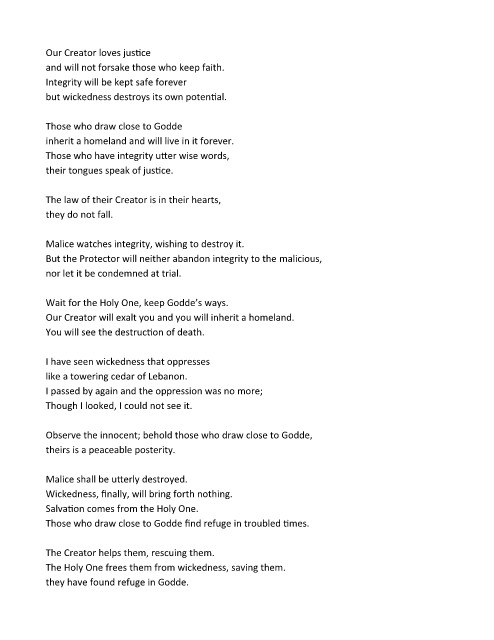 Our Creator loves justice
and will not forsake those who keep faith.
Integrity will be kept safe forever
but wickedness destroys its own potential.

Those who draw close to Godde
inherit a homeland and will live in it forever.
Those who have integrity utter wise words,
their tongues speak of justice.

The law of their Creator is in their hearts,
they do not fall.

Malice watches integrity, wishing to destroy it.
But the Protector will neither abandon integrity to the malicious,
nor let it be condemned at trial.

Wait for the Holy One, keep Godde's ways.
Our Creator will exalt you and you will inherit a homeland.
You will see the destruction of death.

I have seen wickedness that oppresses
like a towering cedar of Lebanon.
I passed by again and the oppression was no more;
Though I looked, I could not see it.

Observe the innocent; behold those who draw close to Godde,
theirs is a peaceable posterity.

Malice shall be utterly destroyed.
Wickedness, finally, will bring forth nothing.
Salvation comes from the Holy One.
Those who draw close to Godde find refuge in troubled times.

The Creator helps them, rescuing them.
The Holy One frees them from wickedness, saving them.
they have found refuge in Godde.